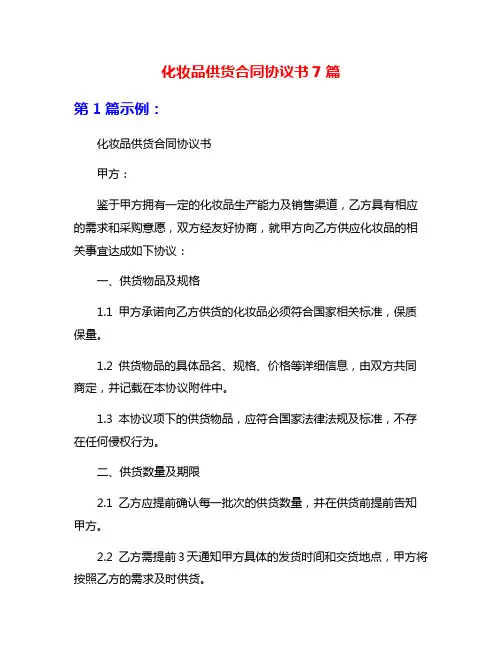 化妆品供货合同协议书 7 篇

第 1 篇示例：

化妆品供货合同协议书

甲方：

鉴于甲方拥有一定的化妆品生产能力及销售渠道，乙方具有相应的需求和采购意愿，双方经友好协商，就甲方向乙方供应化妆品的相关事宜达成如下协议：

一、供货物品及规格

1.1 甲方承诺向乙方供货的化妆品必须符合国家相关标准，保质保量。

1.2 供货物品的具体品名、规格、价格等详细信息，由双方共同商定，并记载在本协议附件中。

1.3 本协议项下的供货物品，应符合国家法律法规及标准，不存在任何侵权行为。

二、供货数量及期限

2.1 乙方应提前确认每一批次的供货数量，并在供货前提前告知甲方。

2.2 乙方需提前 3 天通知甲方具体的发货时间和交货地点，甲方将按照乙方的需求及时供货。